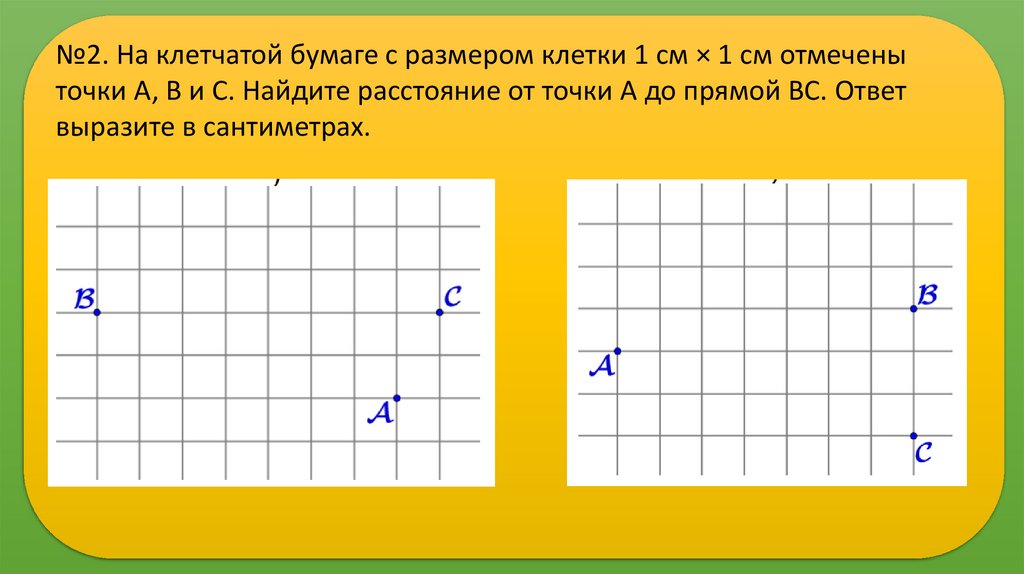 №2. На клетчатой бумаге с размером клетки 1 см × 1 см отмечены точки А, В и С. Найдите расстояние от точки А до прямой ВС. Ответ выразите в сантиметрах.

B
C
A

B
A
C